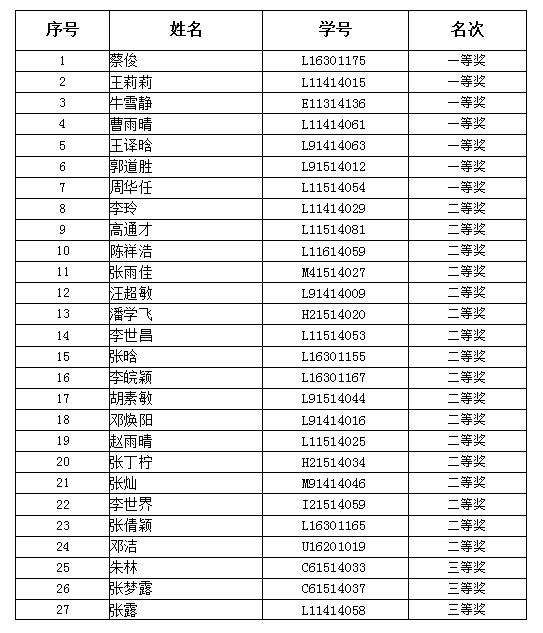 | 序号 | 姓名 | 学号 | 名次 |
|---|---|---|---|
| 1 | 蔡俊 | L16301175 | 一等奖 |
| 2 | 王莉莉 | L11414015 | 一等奖 |
| 3 | 牛雪静 | E11314136 | 一等奖 |
| 4 | 曹雨晴 | L11414061 | 一等奖 |
| 5 | 王译晗 | L91414063 | 一等奖 |
| 6 | 郭道胜 | L91514012 | 一等奖 |
| 7 | 周华任 | L11514054 | 一等奖 |
| 8 | 李玲 | L11414029 | 二等奖 |
| 9 | 高通才 | L11514081 | 二等奖 |
| 10 | 陈祥浩 | L11614059 | 二等奖 |
| 11 | 张雨佳 | M41514027 | 二等奖 |
| 12 | 汪超敏 | L91414009 | 二等奖 |
| 13 | 潘学飞 | H21514020 | 二等奖 |
| 14 | 李世昌 | L11514053 | 二等奖 |
| 15 | 张晗 | L16301155 | 二等奖 |
| 16 | 李皖颖 | L16301167 | 二等奖 |
| 17 | 胡素敏 | L91514044 | 二等奖 |
| 18 | 邓焕阳 | L91414016 | 二等奖 |
| 19 | 赵雨晴 | L11514025 | 二等奖 |
| 20 | 张丁柠 | H21514034 | 二等奖 |
| 21 | 张灿 | M91414046 | 二等奖 |
| 22 | 李世界 | I21514059 | 二等奖 |
| 23 | 张倩颖 | L16301165 | 二等奖 |
| 24 | 邓洁 | U16201019 | 二等奖 |
| 25 | 朱林 | C61514033 | 三等奖 |
| 26 | 张梦露 | C61514037 | 三等奖 |
| 27 | 张露 | L11414058 | 三等奖 |